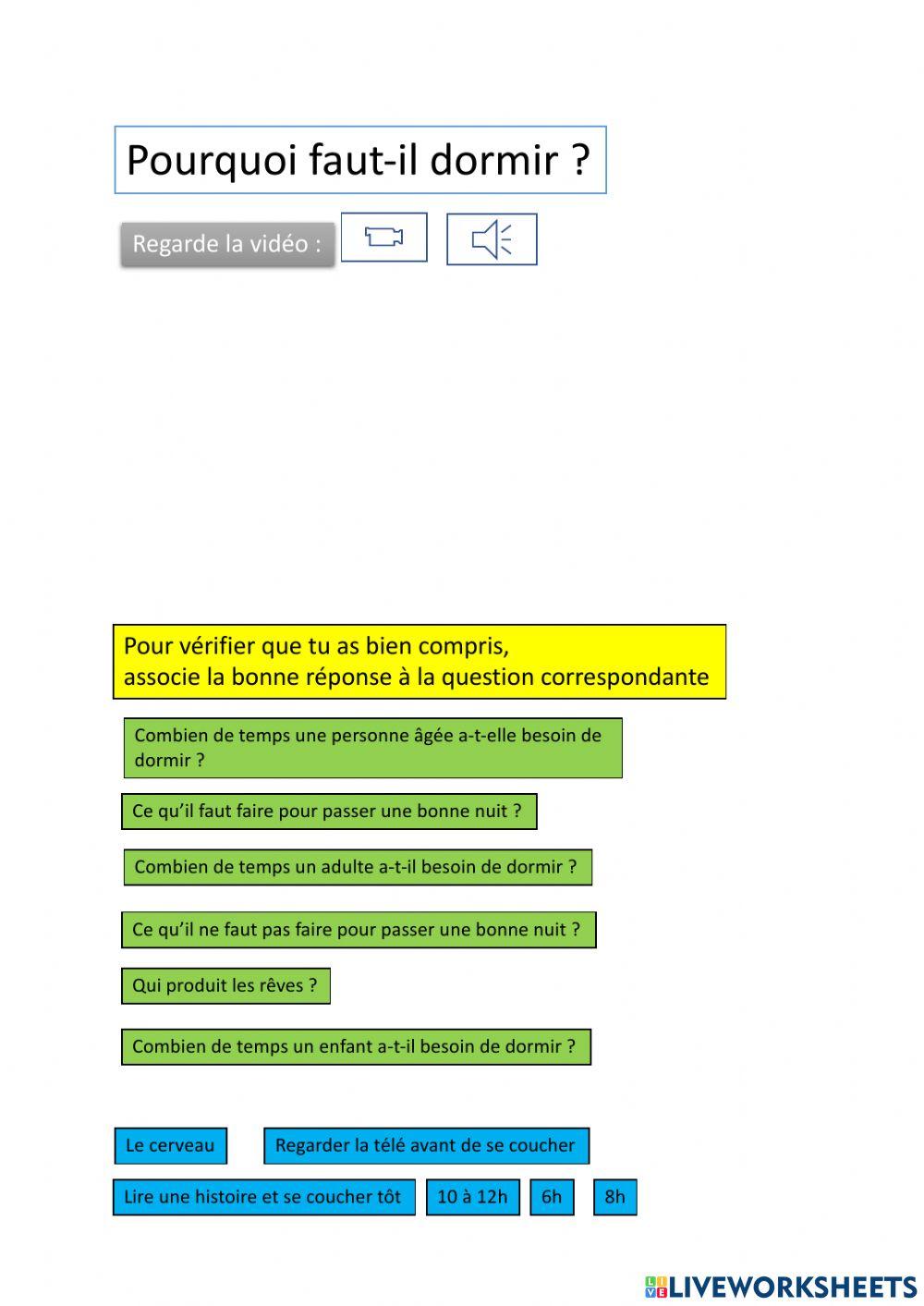 Pourquoi faut-il dormir ?

Regarde la vidéo :

Pour vérifier que tu as bien compris,
associe la bonne réponse à la question correspondante

Combien de temps une personne âgée a-t-elle besoin de dormir ?

Ce qu'il faut faire pour passer une bonne nuit ?

Combien de temps un adulte a-t-il besoin de dormir ?

Ce qu'il ne faut pas faire pour passer une bonne nuit ?

Qui produit les rêves ?

Combien de temps un enfant a-t-il besoin de dormir ?

Le cerveau

Regarder la télé avant de se coucher

Lire une histoire et se coucher tôt

10 à 12h

6h

8h

LIVEWORKSHEETS